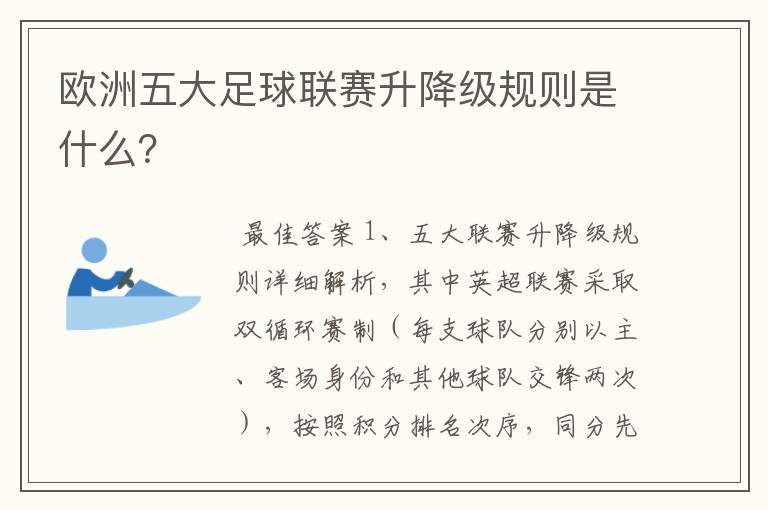 欧洲五大足球联赛升降级规则是什么?

最佳答案 1、五大联赛升降级规则详细解析，其中英超联赛采取双循环赛制（每支球队分别以主、客场身份和其他球队交锋两次），按照积分排名次序，同分先